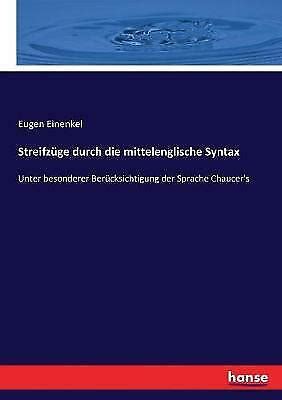 Eugen Einenkel

Streifzüge durch die mittelenglische Syntax

Unter besonderer Berücksichtigung der Sprache Chaucer's

hanse